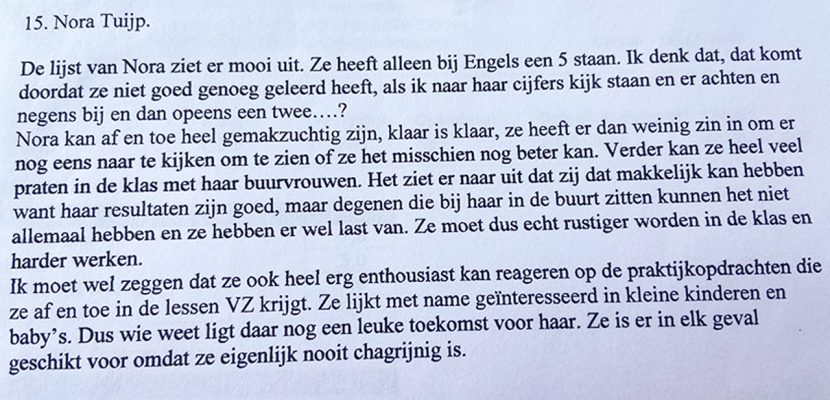 15. Nora Tuijp.

De lijst van Nora ziet er mooi uit. Ze heeft alleen bij Engels een 5 staan. Ik denk dat, dat komt doordat ze niet goed genoeg geleerd heeft, als ik naar haar cijfers kijk staan en er achten en negens bij en dan opeens een twee….?
Nora kan af en toe heel gemakzuchtig zijn, klaar is klaar, ze heeft er dan weinig zin in om er nog eens naar te kijken om te zien of ze het misschien nog beter kan. Verder kan ze heel veel praten in de klas met haar buurvrouwen. Het ziet er naar uit dat zij dat makkelijk kan hebben want haar resultaten zijn goed, maar degenen die bij haar in de buurt zitten kunnen het niet allemaal hebben en ze hebben er wel last van. Ze moet dus echt rustiger worden in de klas en harder werken.
Ik moet wel zeggen dat ze ook heel erg enthousiast kan reageren op de praktijkopdrachten die ze af en toe in de lessen VZ krijgt. Ze lijkt met name geïnteresseerd in kleine kinderen en baby's. Dus wie weet ligt daar nog een leuke toekomst voor haar. Ze is er in elk geval geschikt voor omdat ze eigenlijk nooit chagrijnig is.